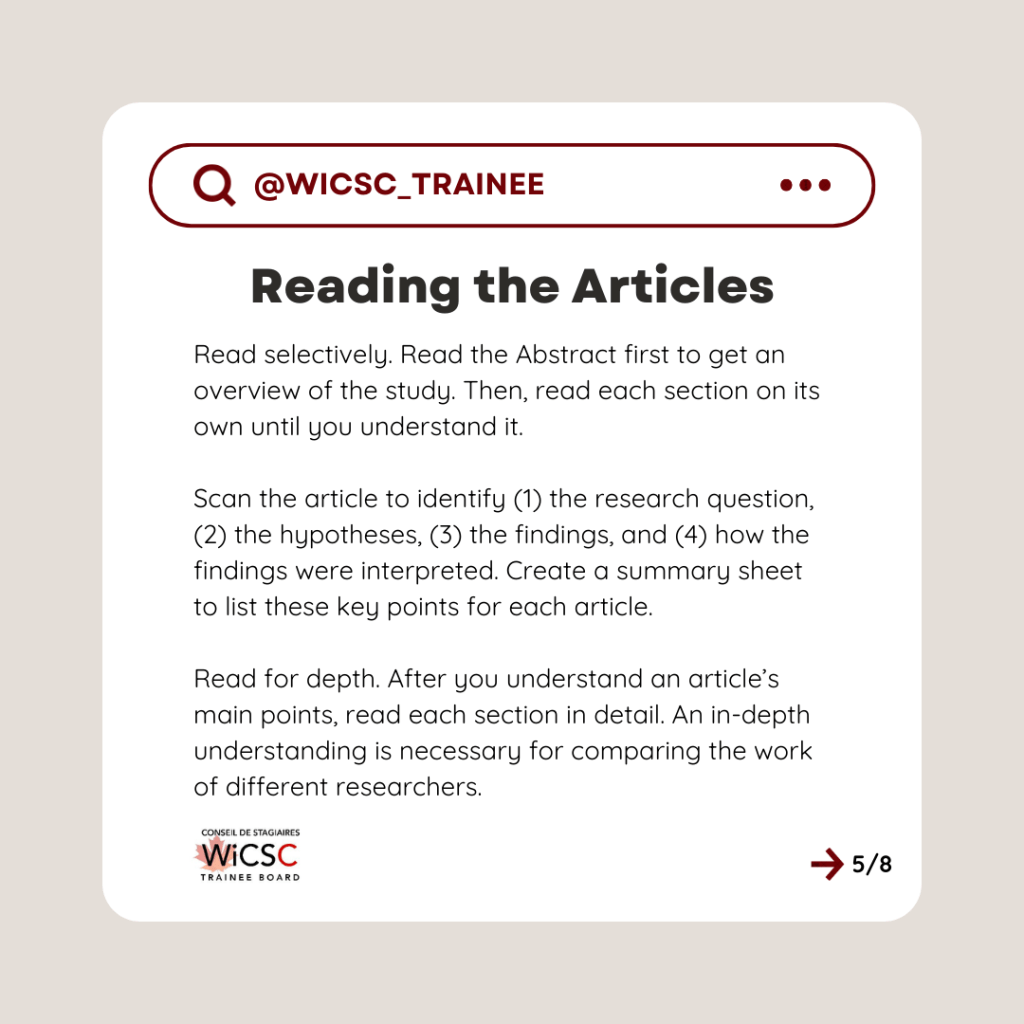 @WICSC_TRAINEE

Reading the Articles

Read selectively. Read the Abstract first to get an overview of the study. Then, read each section on its own until you understand it.

Scan the article to identify (1) the research question, (2) the hypotheses, (3) the findings, and (4) how the findings were interpreted. Create a summary sheet to list these key points for each article.

Read for depth. After you understand an article's main points, read each section in detail. An in-depth understanding is necessary for comparing the work of different researchers.

CONSEIL DE STAGIAIRES
WiCSC
TRAINEE BOARD

5/8